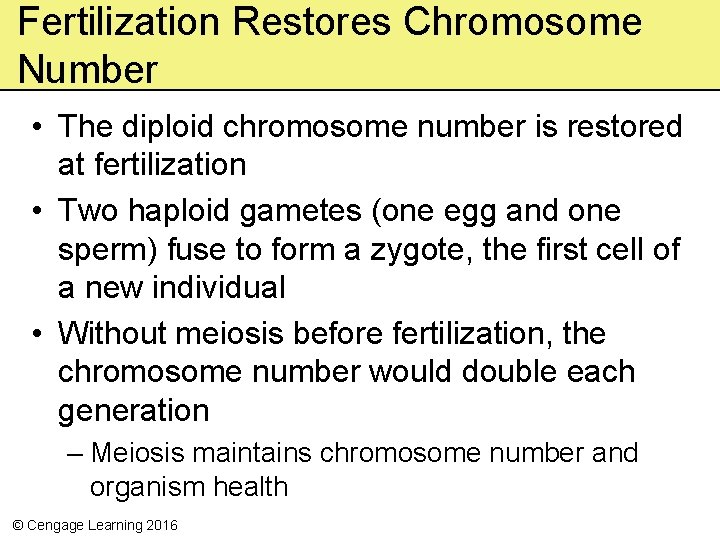 Fertilization Restores Chromosome Number

• The diploid chromosome number is restored at fertilization

• Two haploid gametes (one egg and one sperm) fuse to form a zygote, the first cell of a new individual

• Without meiosis before fertilization, the chromosome number would double each generation

– Meiosis maintains chromosome number and organism health

© Cengage Learning 2016